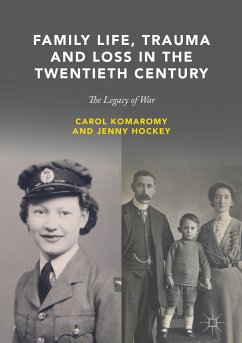 FAMILY LIFE, TRAUMA AND LOSS IN THE TWENTIETH CENTURY

The Legacy of War

CAROL KOMAROMY AND JENNY HOCKEY